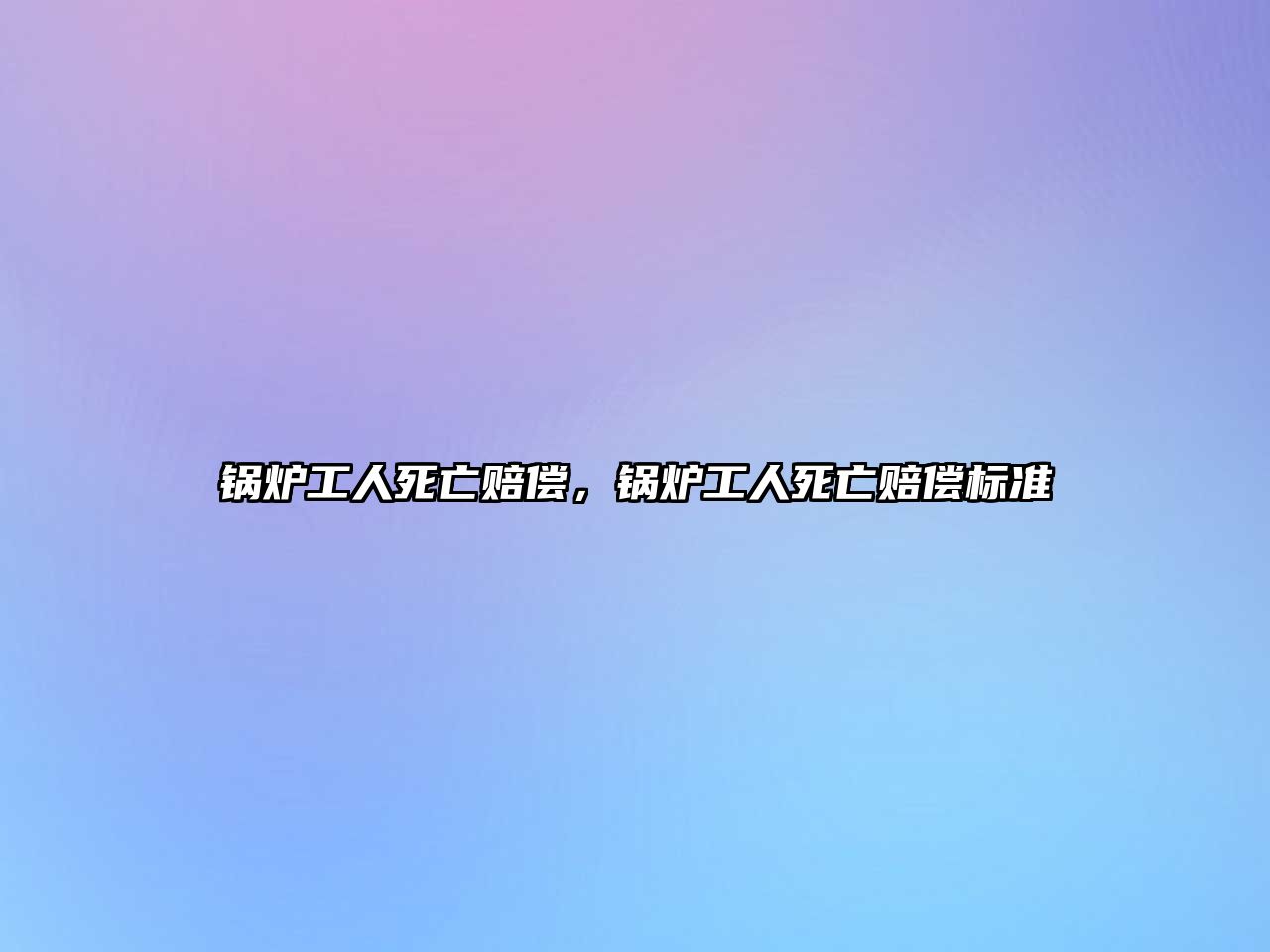 锅炉工人死亡赔偿，锅炉工人死亡赔偿标准